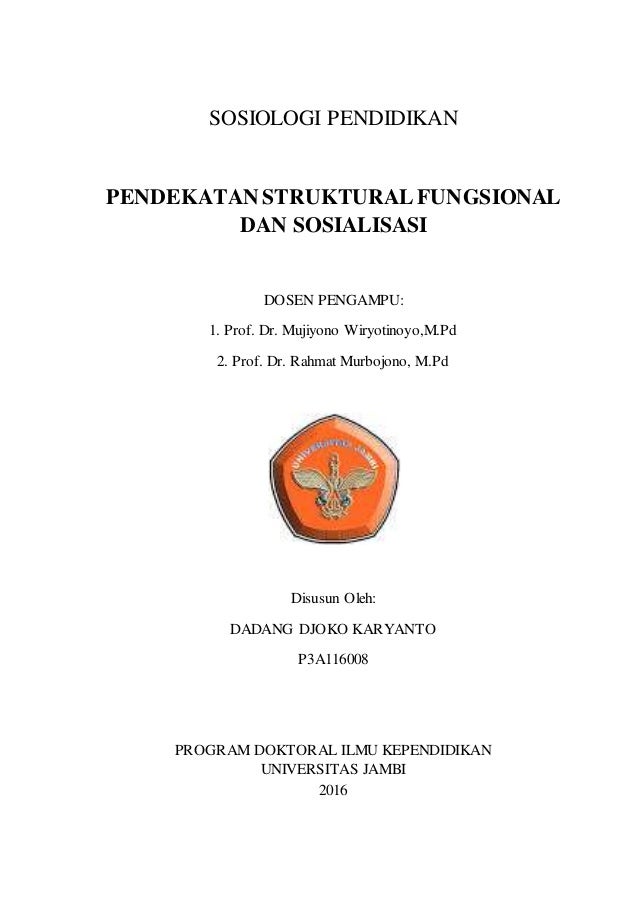 SOSIOLOGI PENDIDIKAN

PENDEKATAN STRUKTURAL FUNGSIONAL DAN SOSIALISASI

DOSEN PENGAMPU:

1. Prof. Dr. Mujiyono Wiryotinoyo,M.Pd

2. Prof. Dr. Rahmat Murbojono, M.Pd

UNIVERSITAS JAMBI

Disusun Oleh:

DADANG DJOKO KARYANTO

P3A116008

PROGRAM DOKTORAL ILMU KEPENDIDIKAN
UNIVERSITAS JAMBI
2016